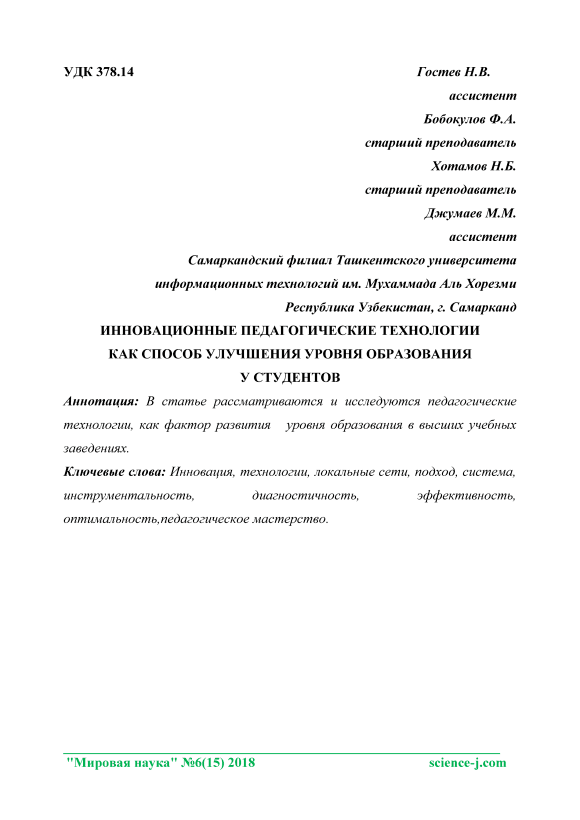 УДК 378.14

Гостев Н.В.
ассистент
Бобокулов Ф.А.
старший преподаватель
Хотамов Н.Б.
старший преподаватель
Джумаев М.М.
ассистент
Самаркандский филиал Ташкентского университета информационных технологий им. Мухаммада Аль Хорезми
Республика Узбекистан, г. Самарканд

ИННОВАЦИОННЫЕ ПЕДАГОГИЧЕСКИЕ ТЕХНОЛОГИИ КАК СПОСОБ УЛУЧШЕНИЯ УРОВНЯ ОБРАЗОВАНИЯ У СТУДЕНТОВ

Аннотация: В статье рассматриваются и исследуются педагогические технологии, как фактор развития уровня образования в высших учебных заведениях.

Ключевые слова: Инновация, технологии, локальные сети, подход, система, инструментальность, диагностичность, эффективность, оптимальность,педагогическое мастерство.

"Мировая наука" №6(15) 2018 science-j.com